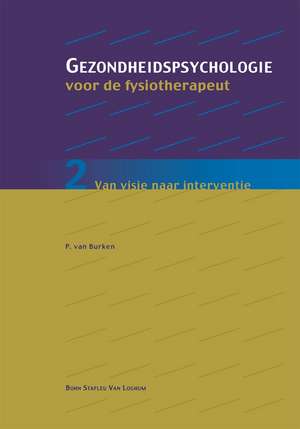 GEZONDHEIDSPSYCHOLOGIE
voor de fysiotherapeut

2 Van visie naar interventie

P. van Burken

BOHN STAFLEU VAN LOGHUM